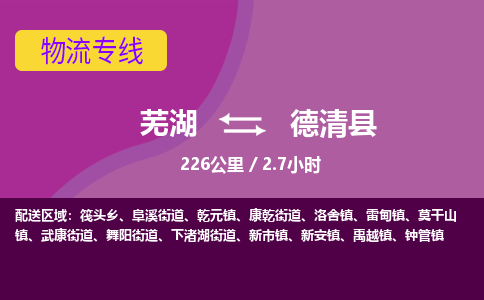 物流专线

芜湖 德清县

226公里 / 2.7小时

配送区域：筏头乡、阜溪街道、乾元镇、康乾街道、洛舍镇、雷甸镇、莫干山镇、武康街道、舞阳街道、下渚湖街道、新市镇、新安镇、禹越镇、钟管镇